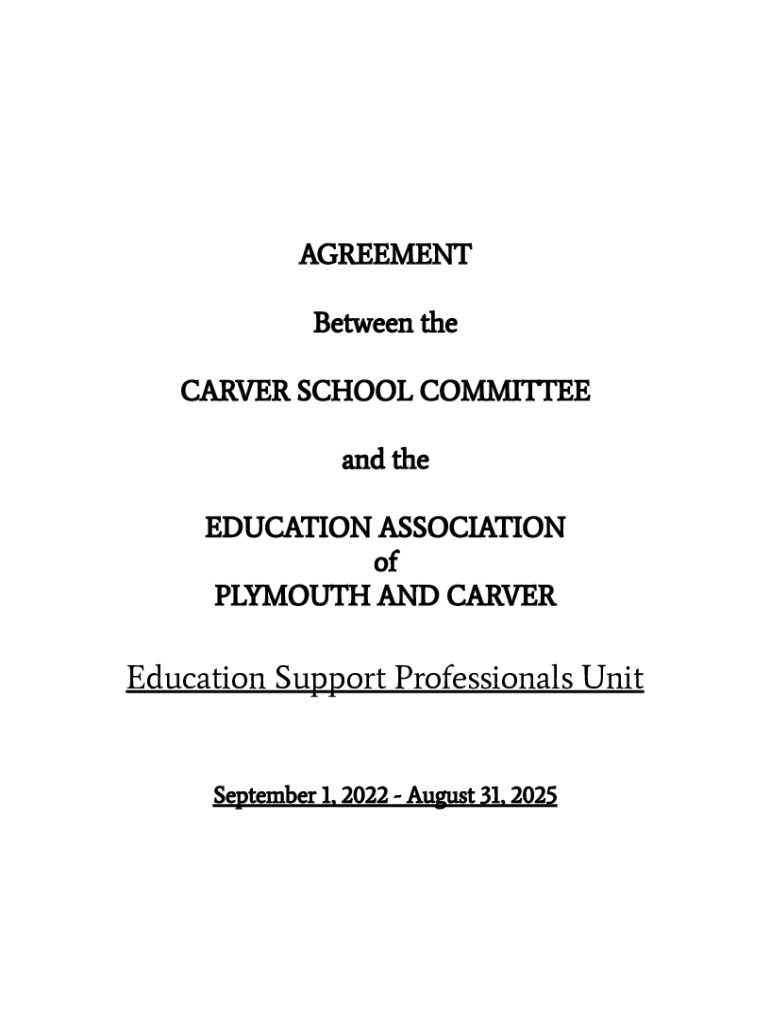 AGREEMENT

Between the

CARVER SCHOOL COMMITTEE

and the

EDUCATION ASSOCIATION
of
PLYMOUTH AND CARVER

Education Support Professionals Unit

September 1, 2022 - August 31, 2025